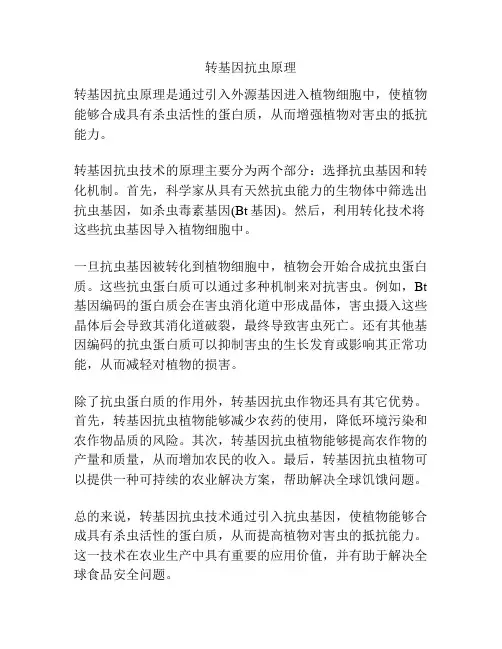 转基因抗虫原理

转基因抗虫原理是通过引入外源基因进入植物细胞中，使植物能够合成具有杀虫活性的蛋白质，从而增强植物对害虫的抵抗能力。

转基因抗虫技术的原理主要分为两个部分：选择抗虫基因和转化机制。首先，科学家从具有天然抗虫能力的生物体中筛选出抗虫基因，如杀虫毒素基因(Bt 基因)。然后，利用转化技术将这些抗虫基因导入植物细胞中。

一旦抗虫基因被转化到植物细胞中，植物会开始合成抗虫蛋白质。这些抗虫蛋白质可以通过多种机制来对抗害虫。例如，Bt 基因编码的蛋白质会在害虫消化道中形成晶体，害虫摄入这些晶体后会导致其消化道破裂，最终导致害虫死亡。还有其他基因编码的抗虫蛋白质可以抑制害虫的生长发育或影响其正常功能，从而减轻对植物的损害。

除了抗虫蛋白质的作用外，转基因抗虫作物还具有其它优势。首先，转基因抗虫植物能够减少农药的使用，降低环境污染和农作物品质的风险。其次，转基因抗虫植物能够提高农作物的产量和质量，从而增加农民的收入。最后，转基因抗虫植物可以提供一种可持续的农业解决方案，帮助解决全球饥饿问题。

总的来说，转基因抗虫技术通过引入抗虫基因，使植物能够合成具有杀虫活性的蛋白质，从而提高植物对害虫的抵抗能力。这一技术在农业生产中具有重要的应用价值，并有助于解决全球食品安全问题。